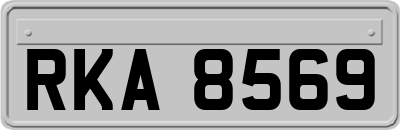 RKA 8569